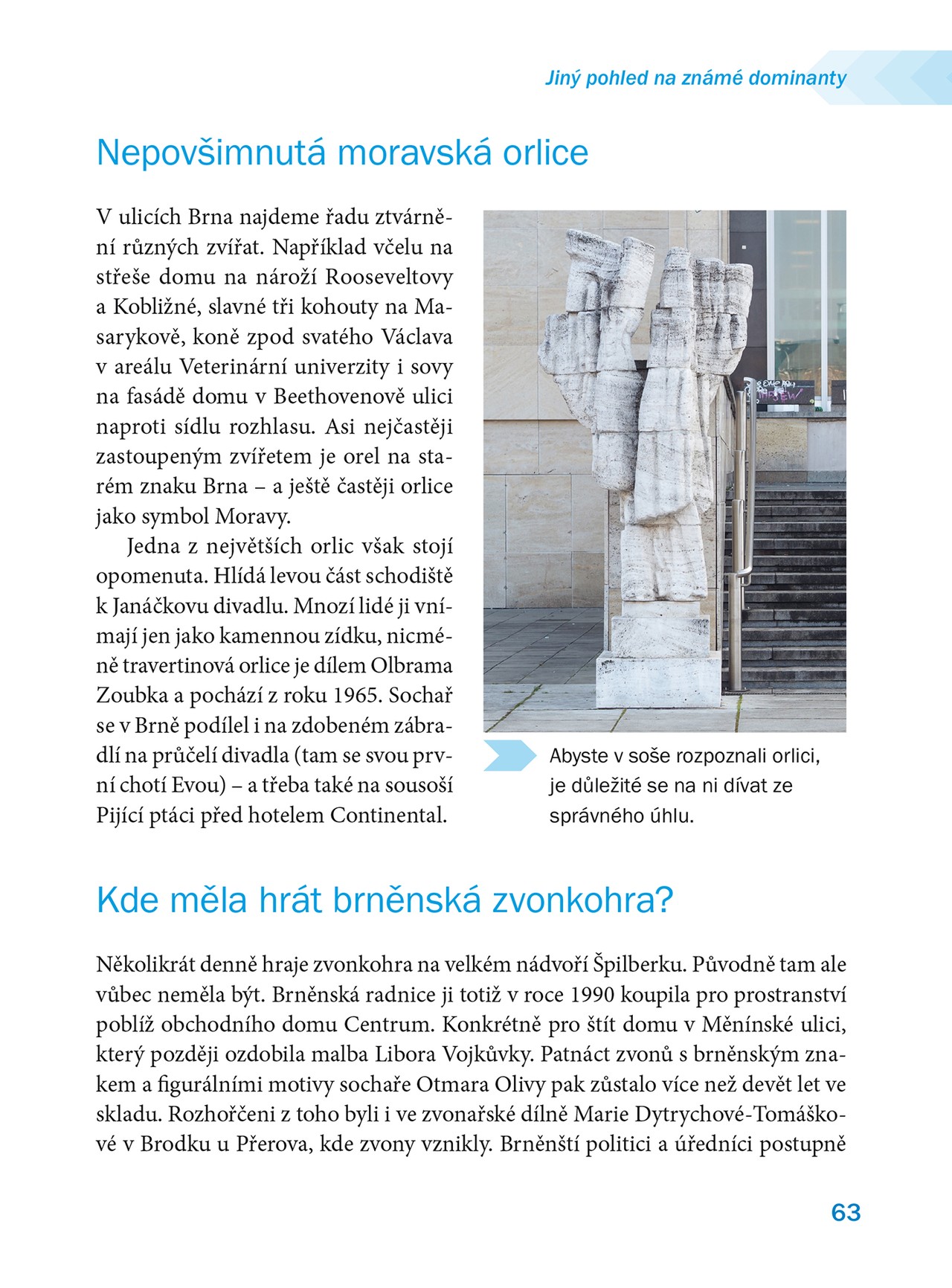 Jiný pohled na známé dominanty

Nepovšimnutá moravská orlice

V ulicích Brna najdeme řadu ztvárnění různých zvířat. Například včelu na střeše domu na nároží Rooseveltovy a Kobližné, slavné tři kohouty na Masarykově, koně zpod svatého Václava v areálu Veterinární univerzity i sovy na fasádě domu v Beethovenově ulici naproti sídlu rozhlasu. Asi nejčastěji zastoupeným zvířetem je orel na starém znaku Brna – a ještě častěji orlice jako symbol Moravy.

Jedna z největších orlic však stojí opomenuta. Hlídá levou část schodiště k Janáčkovu divadlu. Mnozí lidé ji vnímají jen jako kamennou zídku, nicméně travertinová orlice je dílem Olbrama Zoubka a pochází z roku 1965. Sochař se v Brně podílel i na zdobeném zábradlí na průčelí divadla (tam se svou první chotí Evou) – a třeba také na sousoší Pijící ptáci před hotelem Continental.

Abyste v soše rozpoznali orlici, je důležité se na ni dívat ze správného úhlu.

Kde měla hrát brněnská zvonkohra?

Několikrát denně hraje zvonkohra na velkém nádvoří Špilberku. Původně tam ale vůbec neměla být. Brněnská radnice ji totiž v roce 1990 koupila pro prostranství poblíž obchodního domu Centrum. Konkrétně pro štít domu v Měnínské ulici, který později ozdobila malba Libora Vojkůvky. Patnáct zvonů s brněnským znakem a figurálními motivy sochaře Otmara Olivy pak zůstalo více než devět let ve skladu. Rozhořčeni z toho byli i ve zvonařské dílně Marie Dytrychové-Tomáškové v Brodku u Přerova, kde zvony vznikly. Brněnští politici a úředníci postupně

63